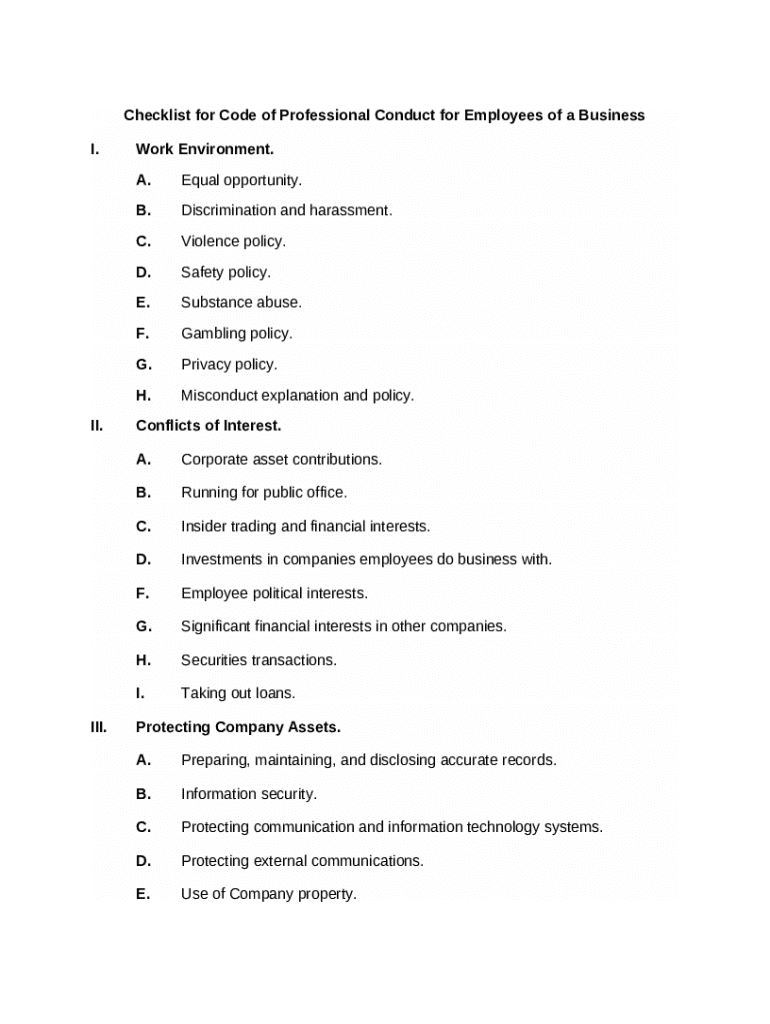 Checklist for Code of Professional Conduct for Employees of a Business

I. Work Environment.

A. Equal opportunity.

B. Discrimination and harassment.

C. Violence policy.

D. Safety policy.

E. Substance abuse.

F. Gambling policy.

G. Privacy policy.

H. Misconduct explanation and policy.

II. Conflicts of Interest.

A. Corporate asset contributions.

B. Running for public office.

C. Insider trading and financial interests.

D. Investments in companies employees do business with.

F. Employee political interests.

G. Significant financial interests in other companies.

H. Securities transactions.

I. Taking out loans.

III. Protecting Company Assets.

A. Preparing, maintaining, and disclosing accurate records.

B. Information security.

C. Protecting communication and information technology systems.

D. Protecting external communications.

E. Use of Company property.